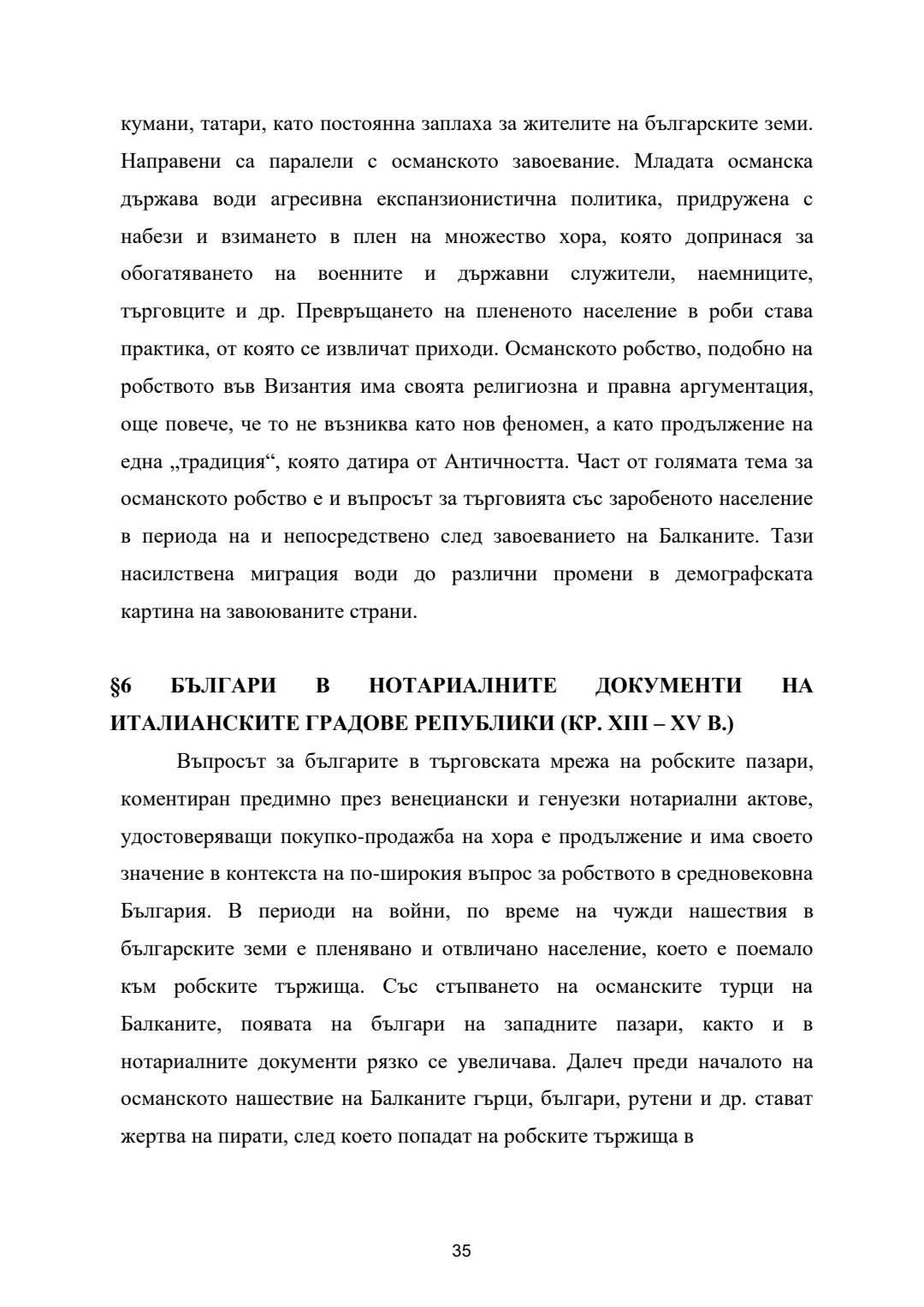 кумани, татари, като постоянна заплаха за жителите на българските земи. Направени са паралели с османското завоевание. Младата османска държава води агресивна експанзионистична политика, придружена с набези и взимането в плен на множество хора, която допринася за обогатяването на военните и държавни служители, наемниците, търговците и др. Превръщането на плененото население в роби става практика, от която се извличат приходи. Османското робство, подобно на робството във Византия има своята религиозна и правна аргументация, още повече, че то не възниква като нов феномен, а като продължение на една „традиция“, която датира от Античността. Част от голямата тема за османското робство е и въпросът за търговията със заробеното население в периода на и непосредствено след завоеванието на Балканите. Тази насилствена миграция води до различни промени в демографската картина на завоюваните страни.

§6 БЪЛГАРИ В НОТАРИАЛНИТЕ ДОКУМЕНТИ НА ИТАЛИАНСКИТЕ ГРАДОВЕ РЕПУБЛИКИ (КР. XIII – XV В.)

Въпросът за българите в търговската мрежа на робските пазари, коментиран предимно през венециански и генуезки нотариални актове, удостоверяващи покупко-продажба на хора е продължение и има своето значение в контекста на по-широкия въпрос за робството в средновековна България. В периоди на войни, по време на чужди нашествия в българските земи е пленявано и отвличано население, което е поемало към робските тържища. Със стъпването на османските турци на Балканите, появата на българи на западните пазари, както и в нотариалните документи рязко се увеличава. Далеч преди началото на османското нашествие на Балканите гърци, българи, рутени и др. стават жертва на пирати, след което попадат на робските тържища в

35